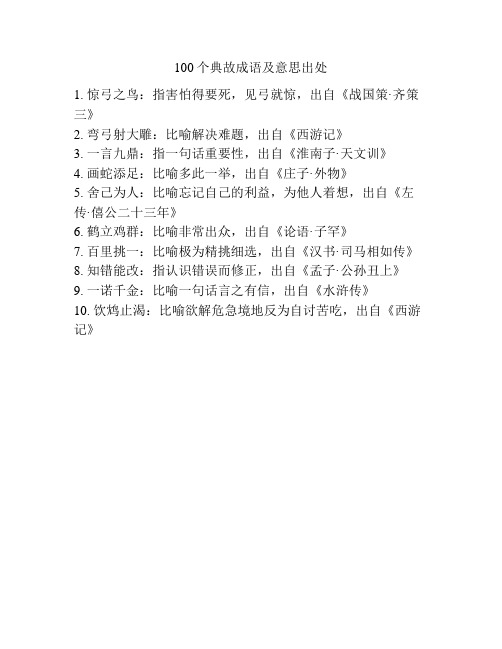 100个典故成语及意思出处

1. 惊弓之鸟：指害怕得要死，见弓就惊，出自《战国策·齐策三》
2. 弯弓射大雕：比喻解决难题，出自《西游记》
3. 一言九鼎：指一句话重要性，出自《淮南子·天文训》
4. 画蛇添足：比喻多此一举，出自《庄子·外物》
5. 舍己为人：比喻忘记自己的利益，为他人着想，出自《左传·僖公二十三年》
6. 鹤立鸡群：比喻非常出众，出自《论语·子罕》
7. 百里挑一：比喻极为精挑细选，出自《汉书·司马相如传》
8. 知错能改：指认识错误而修正，出自《孟子·公孙丑上》
9. 一诺千金：比喻一句话言之有信，出自《水浒传》
10. 饮鸩止渴：比喻欲解危急境地反为自讨苦吃，出自《西游记》